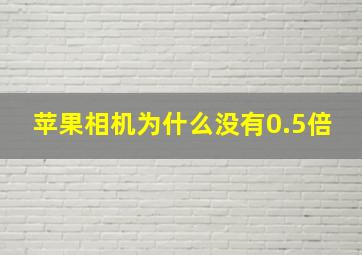 苹果相机为什么没有0.5倍